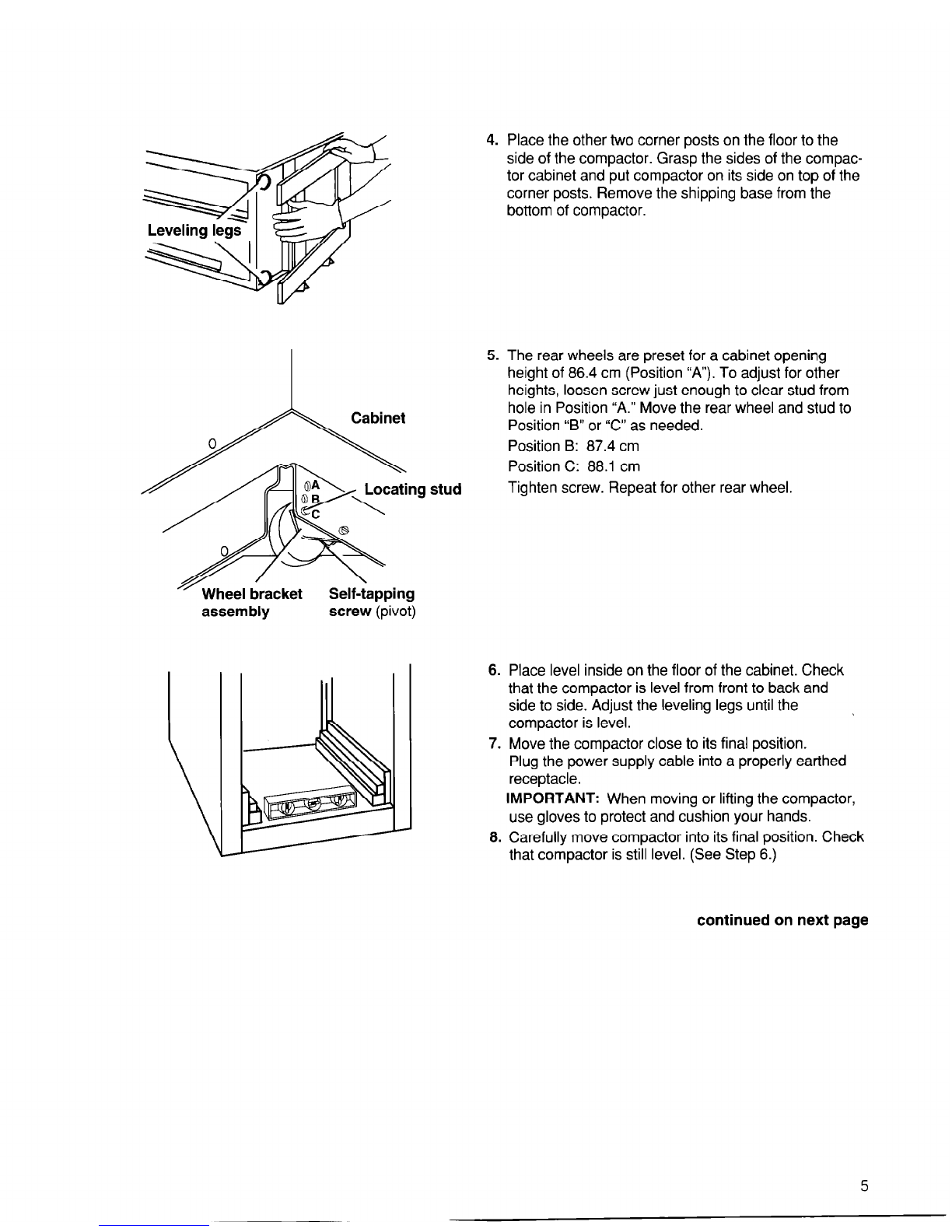 Leveling legs

4. Place the other two corner posts on the floor to the side of the compactor. Grasp the sides of the compactor cabinet and put compactor on its side on top of the corner posts. Remove the shipping base from the bottom of compactor.

Cabinet

A
B
C
Locating stud

Wheel bracket assembly

Self-tapping screw (pivot)

5. The rear wheels are preset for a cabinet opening height of 86.4 cm (Position "A"). To adjust for other heights, loosen screw just enough to clear stud from hole in Position "A." Move the rear wheel and stud to Position "B" or "C" as needed.

Position B: 87.4 cm

Position C: 88.1 cm

Tighten screw. Repeat for other rear wheel.

6. Place level inside on the floor of the cabinet. Check that the compactor is level from front to back and side to side. Adjust the leveling legs until the compactor is level.

7. Move the compactor close to its final position. Plug the power supply cable into a properly earthed receptacle.

IMPORTANT: When moving or lifting the compactor, use gloves to protect and cushion your hands.

8. Carefully move compactor into its final position. Check that compactor is still level. (See Step 6.)

continued on next page

5